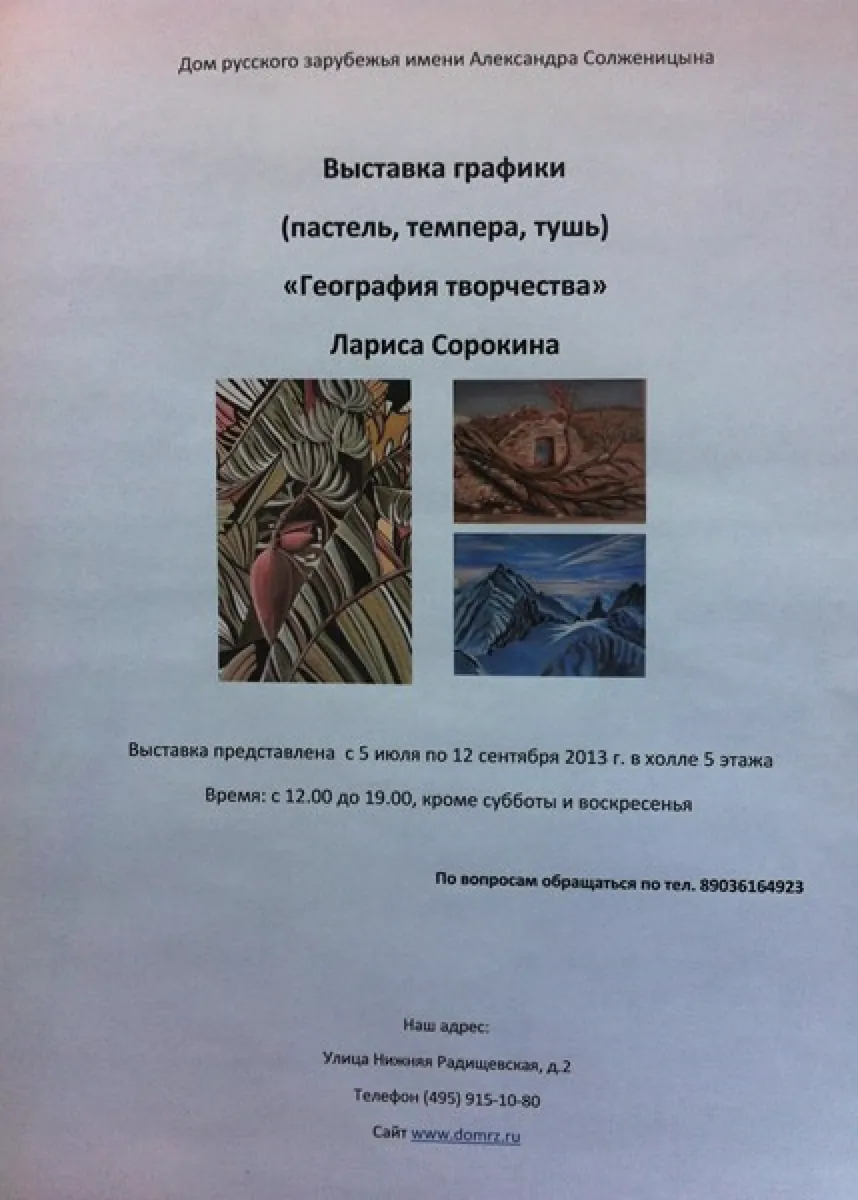 Дом русского зарубежья имени Александра Солженицына

Выставка графики

(пастель, темпера, тушь)

«География творчества»

Лариса Сорокина

Выставка представлена с 5 июля по 12 сентября 2013 г. в холле 5 этажа

Время: с 12.00 до 19.00, кроме субботы и воскресенья

По вопросам обращаться по тел. 89036164923

Наш адрес:

Улица Нижняя Радищевская, д.2

Телефон (495) 915-10-80

Сайт www.domrz.ru